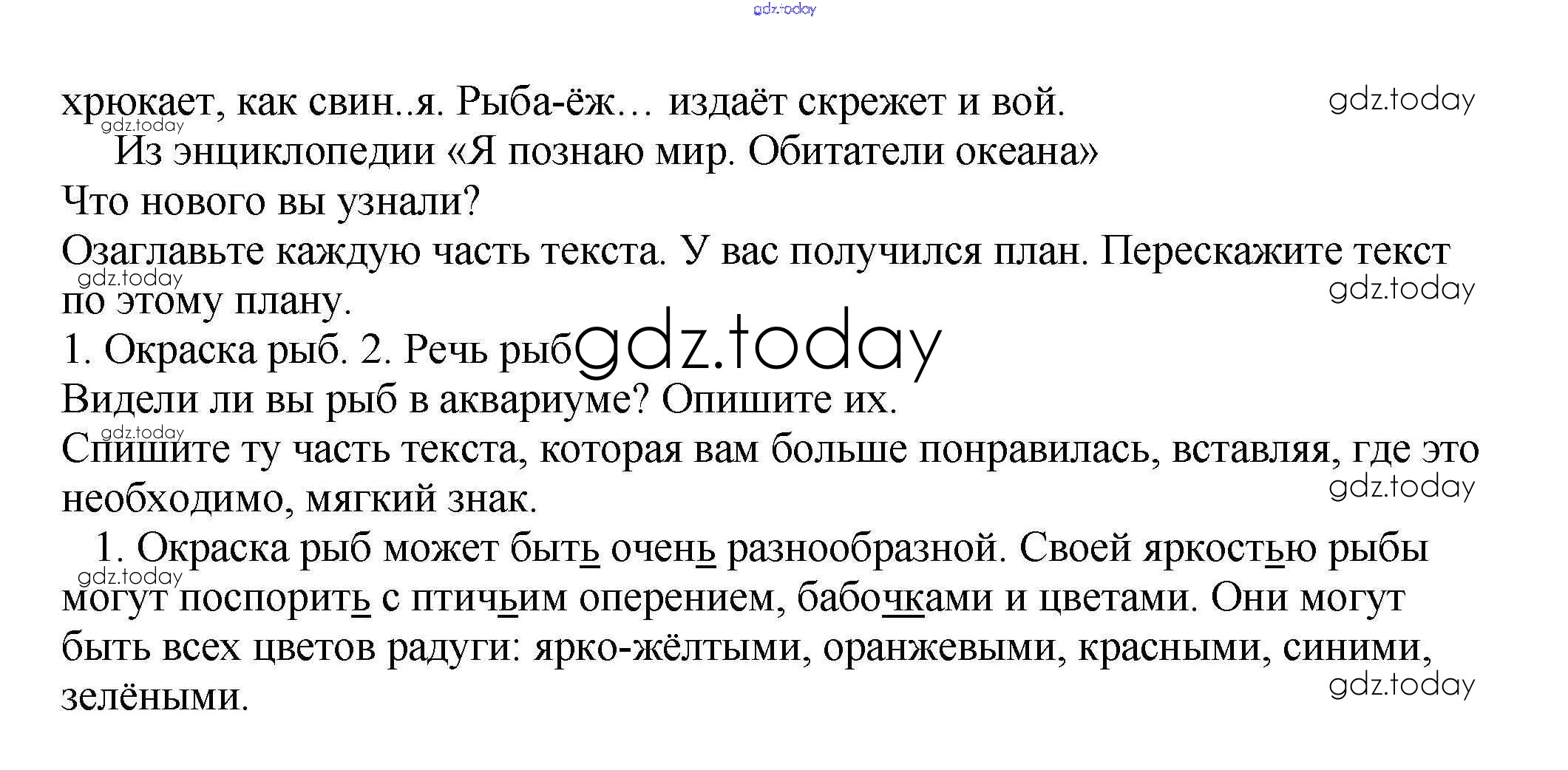 gdz.today

хрюкает, как свин..я. Рыба-ёж… издаёт скрежет и вой. gdz.today
gdz.today
Из энциклопедии «Я познаю мир. Обитатели океана»
Что нового вы узнали?
Озаглавьте каждую часть текста. У вас получился план. Перескажите текст по этому плану.
gdz.today gdz.today
1. Окраска рыб. 2. Речь рыб gdz.today
Видели ли вы рыб в аквариуме? Опишите их.
gdz.today
Спишите ту часть текста, которая вам больше понравилась, вставляя, где это необходимо, мягкий знак.
gdz.today
1. Окраска рыб может быть очень разнообразной. Своей яркостью рыбы могут поспорить с птичьим оперением, бабочками и цветами. Они могут быть всех цветов радуги: ярко-жёлтыми, оранжевыми, красными, синими, зелёными.
gdz.today gdz.today